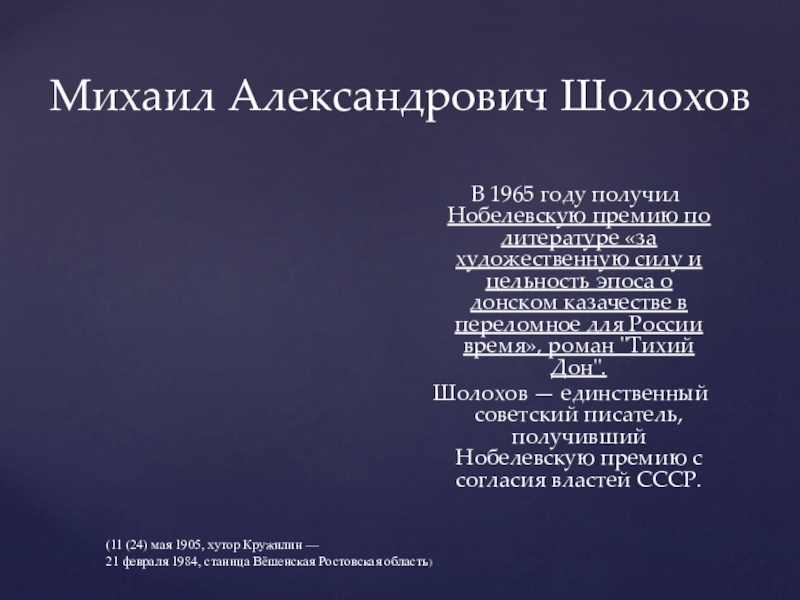 Михаил Александрович Шолохов

В 1965 году получил Нобелевскую премию по литературе «за художественную силу и цельность эпоса о донском казачестве в переломное для России время», роман "Тихий Дон".

Шолохов — единственный советский писатель, получивший Нобелевскую премию с согласия властей СССР.

(11 (24) мая 1905, хутор Кружилин —
21 февраля 1984, станица Вёшенская Ростовская область)